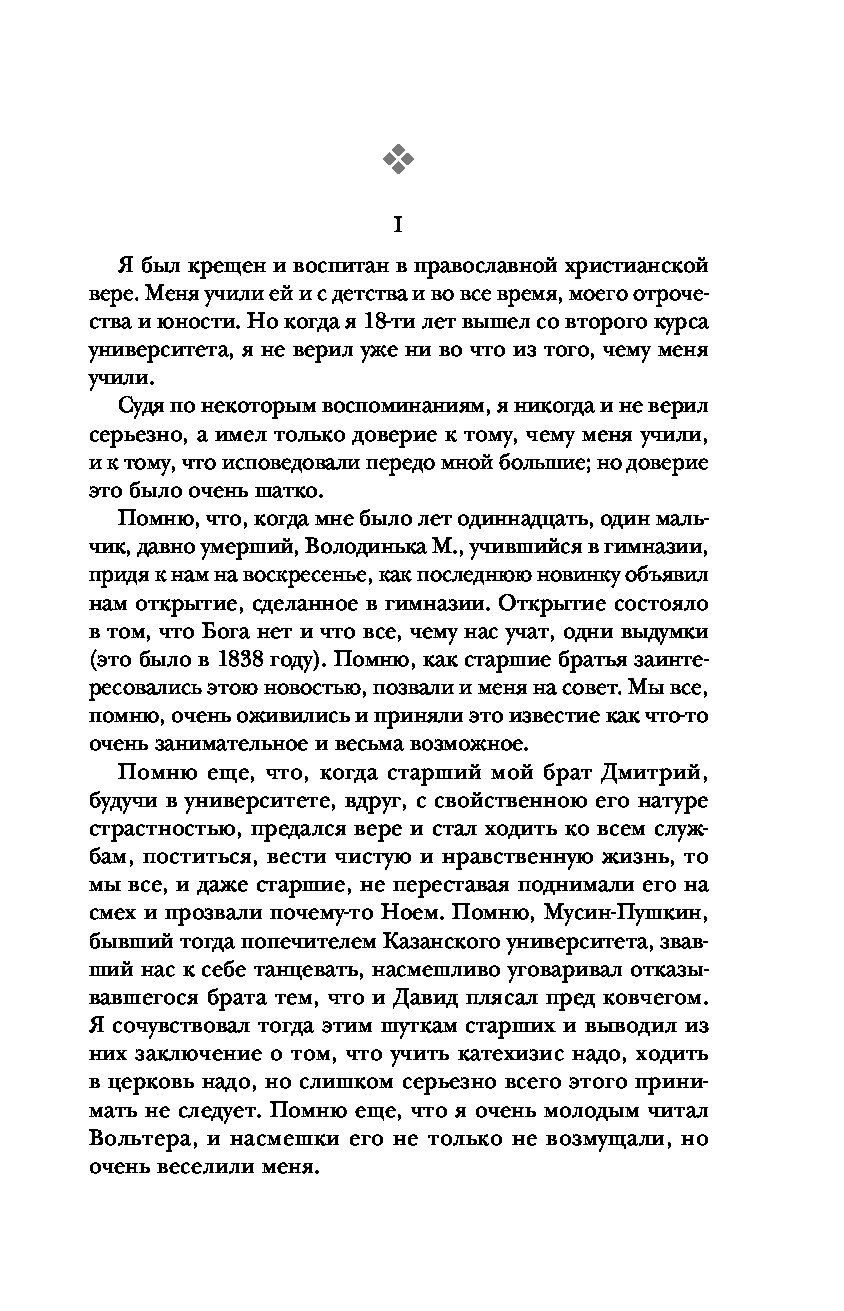 I

Я был крещен и воспитан в православной христианской вере. Меня учили ей и с детства и во все время, моего отрочества и юности. Но когда я 18-ти лет вышел со второго курса университета, я не верил уже ни во что из того, чему меня учили.

Судя по некоторым воспоминаниям, я никогда и не верил серьезно, а имел только доверие к тому, чему меня учили, и к тому, что исповедовали передо мной большие; но доверие это было очень шатко.

Помню, что, когда мне было лет одиннадцать, один мальчик, давно умерший, Володинька М., учившийся в гимназии, придя к нам на воскресенье, как последнюю новинку объявил нам открытие, сделанное в гимназии. Открытие состояло в том, что Бога нет и что все, чему нас учат, одни выдумки (это было в 1838 году). Помню, как старшие братья заинтересовались этою новостью, позвали и меня на совет. Мы все, помню, очень оживились и приняли это известие как что-то очень занимательное и весьма возможное.

Помню еще, что, когда старший мой брат Дмитрий, будучи в университете, вдруг, с свойственною его натуре страстностью, предался вере и стал ходить ко всем службам, поститься, вести чистую и нравственную жизнь, то мы все, и даже старшие, не переставая поднимали его на смех и прозвали почему-то Ноем. Помню, Мусин-Пушкин, бывший тогда попечителем Казанского университета, звавший нас к себе танцевать, насмешливо уговаривал отказывавшегося брата тем, что и Давид плясал пред ковчегом. Я сочувствовал тогда этим шуткам старших и выводил из них заключение о том, что учить катехизис надо, ходить в церковь надо, но слишком серьезно всего этого принимать не следует. Помню еще, что я очень молодым читал Вольтера, и насмешки его не только не возмущали, но очень веселили меня.